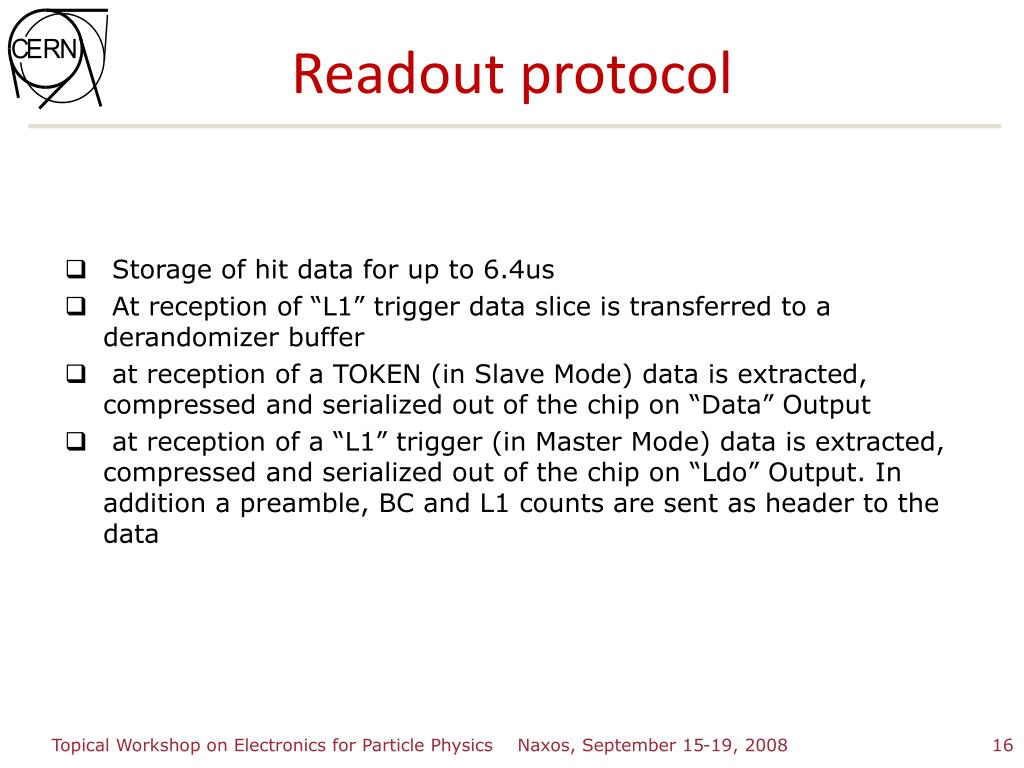 CERN

Readout protocol

❑ Storage of hit data for up to 6.4us
❑ At reception of “L1” trigger data slice is transferred to a derandomizer buffer
❑ at reception of a TOKEN (in Slave Mode) data is extracted, compressed and serialized out of the chip on “Data” Output
❑ at reception of a “L1” trigger (in Master Mode) data is extracted, compressed and serialized out of the chip on “Ldo” Output. In addition a preamble, BC and L1 counts are sent as header to the data

Topical Workshop on Electronics for Particle Physics Naxos, September 15-19, 2008 16